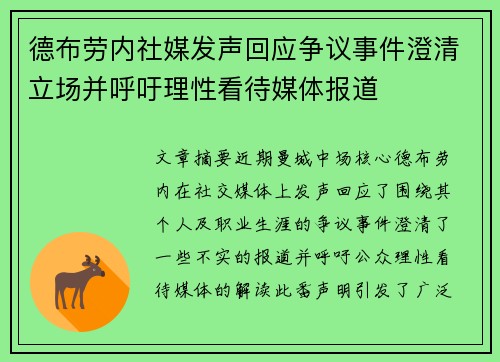 德布劳内社媒发声回应争议事件澄清立场并呼吁理性看待媒体报道

文章摘要近期曼城中场核心德布劳内在社交媒体上发声回应了围绕其个人及职业生涯的争议事件澄清了一些不实的报道并呼吁公众理性看待媒体的解读此番声明引发了广泛